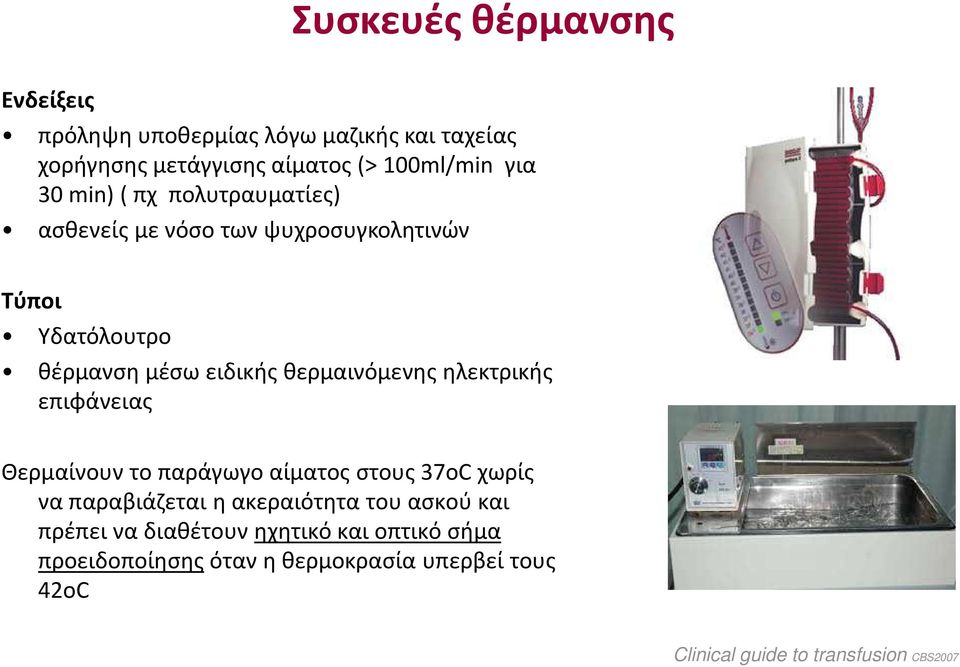 Συσκευές θέρμανσης

Ενδείξεις

• πρόληψη υποθερμίας λόγω μαζικής και ταχείας χορήγησης μετάγγισης αίματος (> 100ml/min για 30 min) ( πχ πολυτραυματίες)
• ασθενείς με νόσο των ψυχροσυγκολητινών

Τύποι

• Υδατόλουτρο
• θέρμανση μέσω ειδικής θερμαινόμενης ηλεκτρικής επιφάνειας

Θερμαίνουν το παράγωγο αίματος στους 37oC χωρίς να παραβιάζεται η ακεραιότητα του ασκού και πρέπει να διαθέτουν ηχητικό και οπτικό σήμα προειδοποίησης όταν η θερμοκρασία υπερβεί τους 42oC

Clinical guide to transfusion CBS2007